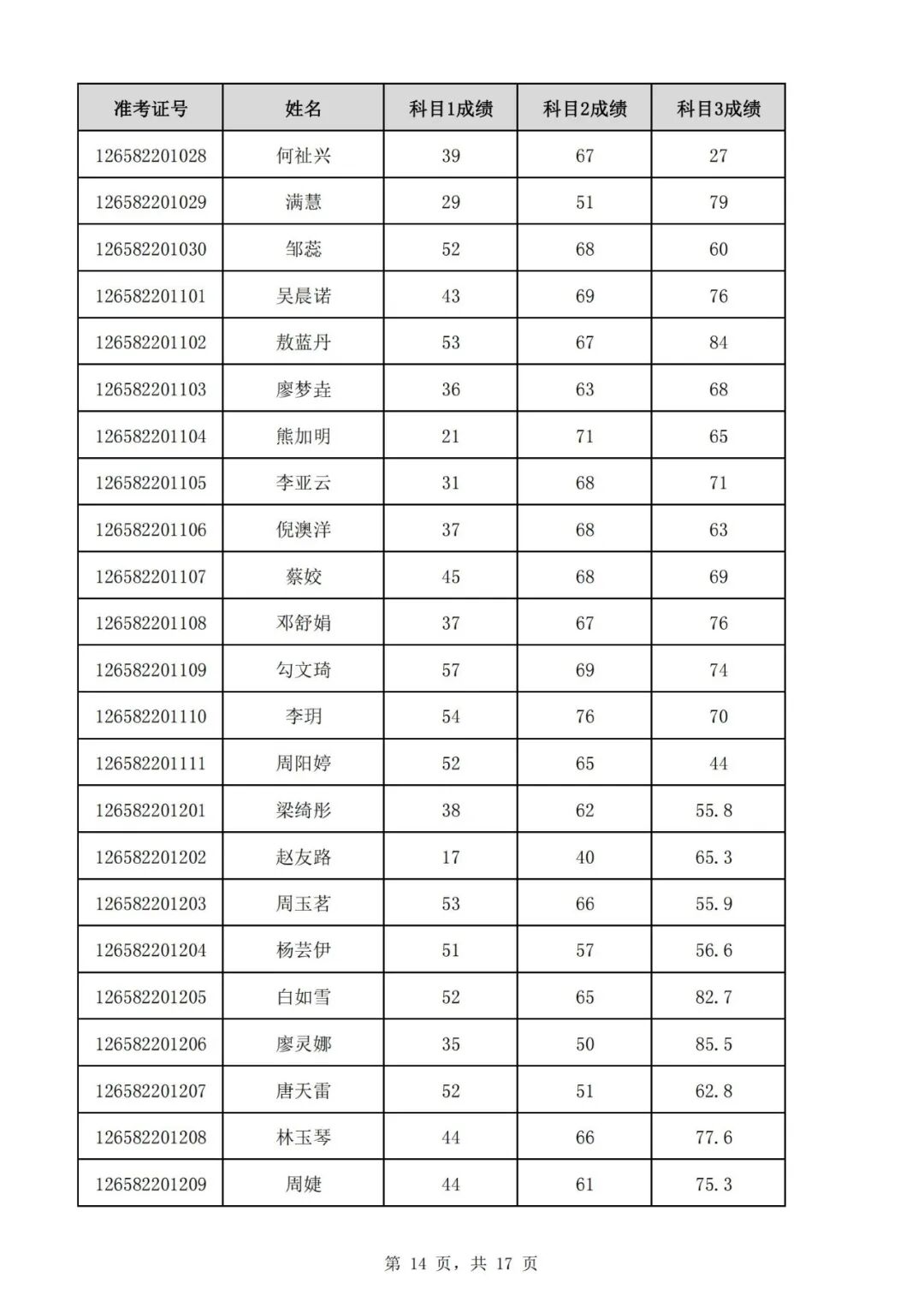 | 准考证号 | 姓名 | 科目1成绩 | 科目2成绩 | 科目3成绩 |
|---|---|---|---|---|
| 126582201028 | 何祉兴 | 39 | 67 | 27 |
| 126582201029 | 满慧 | 29 | 51 | 79 |
| 126582201030 | 邹蕊 | 52 | 68 | 60 |
| 126582201101 | 吴晨诺 | 43 | 69 | 76 |
| 126582201102 | 敖蓝丹 | 53 | 67 | 84 |
| 126582201103 | 廖梦垚 | 36 | 63 | 68 |
| 126582201104 | 熊加明 | 21 | 71 | 65 |
| 126582201105 | 李亚云 | 31 | 68 | 71 |
| 126582201106 | 倪澳洋 | 37 | 68 | 63 |
| 126582201107 | 蔡姣 | 45 | 68 | 69 |
| 126582201108 | 邓舒娟 | 37 | 67 | 76 |
| 126582201109 | 勾文琦 | 57 | 69 | 74 |
| 126582201110 | 李玥 | 54 | 76 | 70 |
| 126582201111 | 周阳婷 | 52 | 65 | 44 |
| 126582201201 | 梁绮彤 | 38 | 62 | 55.8 |
| 126582201202 | 赵友路 | 17 | 40 | 65.3 |
| 126582201203 | 周玉茗 | 53 | 66 | 55.9 |
| 126582201204 | 杨芸伊 | 51 | 57 | 56.6 |
| 126582201205 | 白如雪 | 52 | 65 | 82.7 |
| 126582201206 | 廖灵娜 | 35 | 50 | 85.5 |
| 126582201207 | 唐天雷 | 52 | 51 | 62.8 |
| 126582201208 | 林玉琴 | 44 | 66 | 77.6 |
| 126582201209 | 周婕 | 44 | 61 | 75.3 |

第 14 页，共 17 页